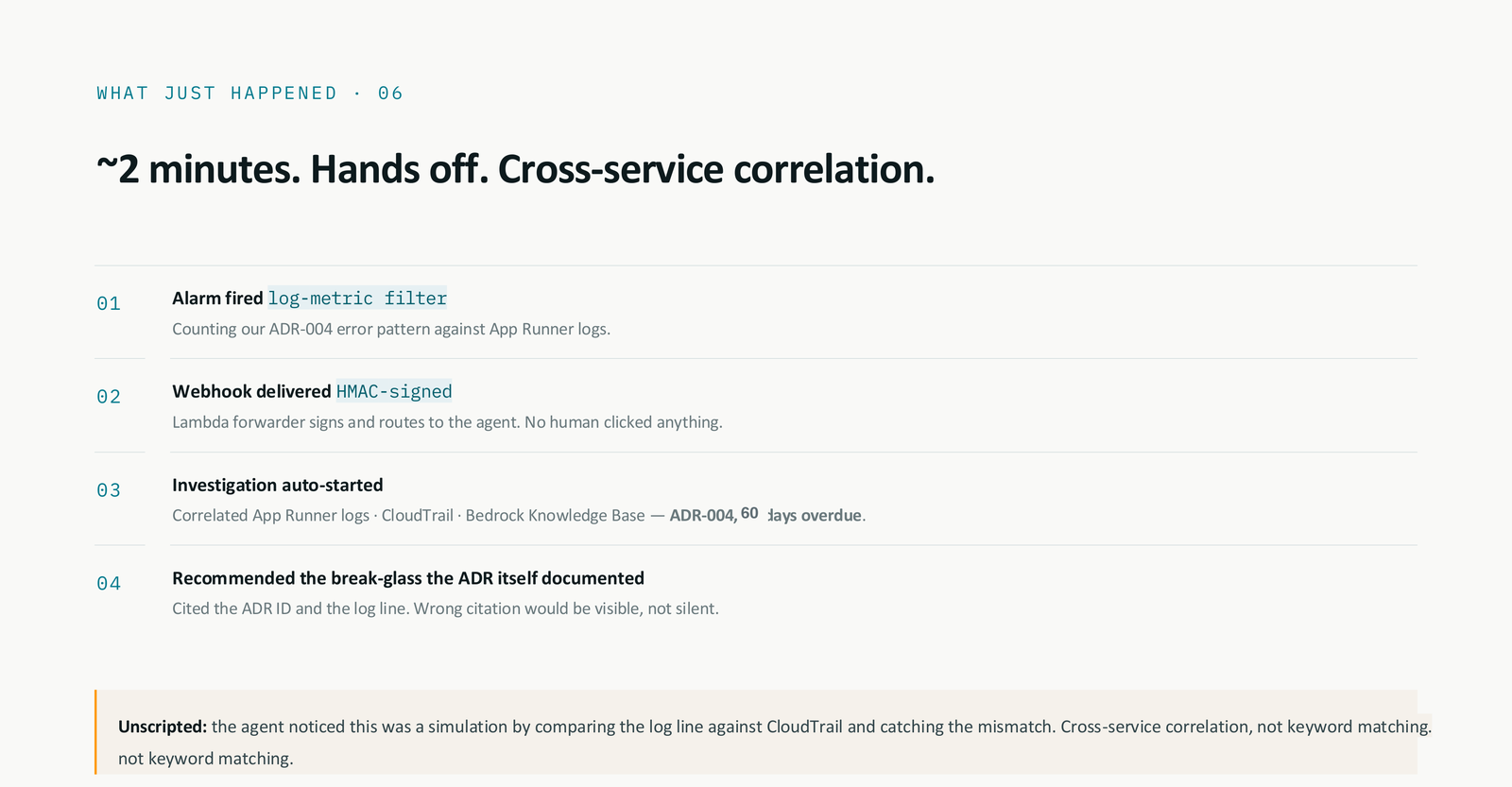 WHAT JUST HAPPENED · 06

~2 minutes. Hands off. Cross-service correlation.

01

Alarm fired log-metric filter

Counting our ADR-004 error pattern against App Runner logs.

02

Webhook delivered HMAC-signed

Lambda forwarder signs and routes to the agent. No human clicked anything.

03

Investigation auto-started

Correlated App Runner logs · CloudTrail · Bedrock Knowledge Base — ADR-004, 60 days overdue.

04

Recommended the break-glass the ADR itself documented

Cited the ADR ID and the log line. Wrong citation would be visible, not silent.

Unscripted: the agent noticed this was a simulation by comparing the log line against CloudTrail and catching the mismatch. Cross-service correlation, not keyword matching. not keyword matching.